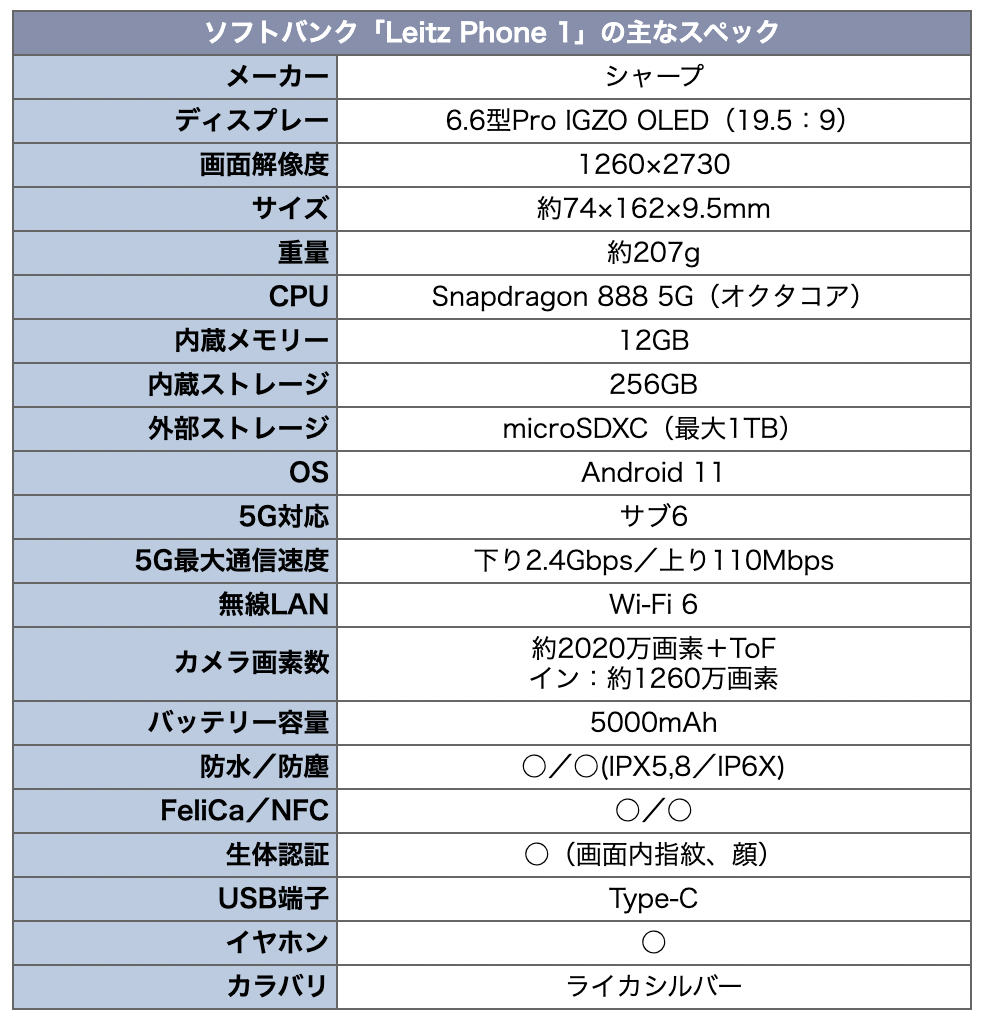 | ソフトバンク「Leitz Phone 1」の主なスペック | |
|---|---|
| メーカー | シャープ |
| ディスプレー | 6.6型Pro IGZO OLED（19.5：9） |
| 画面解像度 | 1260×2730 |
| サイズ | 約74×162×9.5mm |
| 重量 | 約207g |
| CPU | Snapdragon 888 5G（オクタコア） |
| 内蔵メモリー | 12GB |
| 内蔵ストレージ | 256GB |
| 外部ストレージ | microSDXC（最大1TB） |
| OS | Android 11 |
| 5G対応 | サブ6 |
| 5G最大通信速度 | 下り2.4Gbps／上り110Mbps |
| 無線LAN | Wi-Fi 6 |
| カメラ画素数 | 約2020万画素＋ToF イン：約1260万画素 |
| バッテリー容量 | 5000mAh |
| 防水／防塵 | ○／○(IPX5,8／IP6X) |
| FeliCa／NFC | ○／○ |
| 生体認証 | ○（画面内指紋、顔） |
| USB端子 | Type-C |
| イヤホン | ○ |
| カラバリ | ライカシルバー |